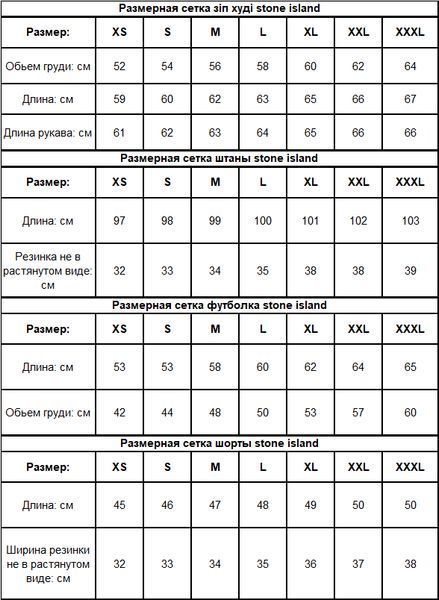 Размерная сетка зіп худі stone island

| Размер: | XS | S | M | L | XL | XXL | XXXL |
|---|---|---|---|---|---|---|---|
| Обьем груди: см | 52 | 54 | 56 | 58 | 60 | 62 | 64 |
| Длина: см | 59 | 60 | 62 | 63 | 65 | 66 | 67 |
| Длина рукава: см | 61 | 62 | 63 | 64 | 65 | 66 | 66 |

Размерная сетка штаны stone island

| Размер: | XS | S | M | L | XL | XXL | XXXL |
|---|---|---|---|---|---|---|---|
| Длина: см | 97 | 98 | 99 | 100 | 101 | 102 | 103 |
| Резинка не в растянутом виде: см | 32 | 33 | 34 | 35 | 38 | 38 | 39 |

Размерная сетка футболка stone island

| Размер: | XS | S | M | L | XL | XXL | XXXL |
|---|---|---|---|---|---|---|---|
| Длина: см | 53 | 53 | 58 | 60 | 62 | 64 | 65 |
| Обьем груди: см | 42 | 44 | 48 | 50 | 53 | 57 | 60 |

Размерная сетка шорты stone island

| Размер: | XS | S | M | L | XL | XXL | XXXL |
|---|---|---|---|---|---|---|---|
| Длина: см | 45 | 46 | 47 | 48 | 49 | 50 | 50 |
| Ширина резинки не в растянутом виде: см | 32 | 33 | 34 | 35 | 36 | 37 | 38 |